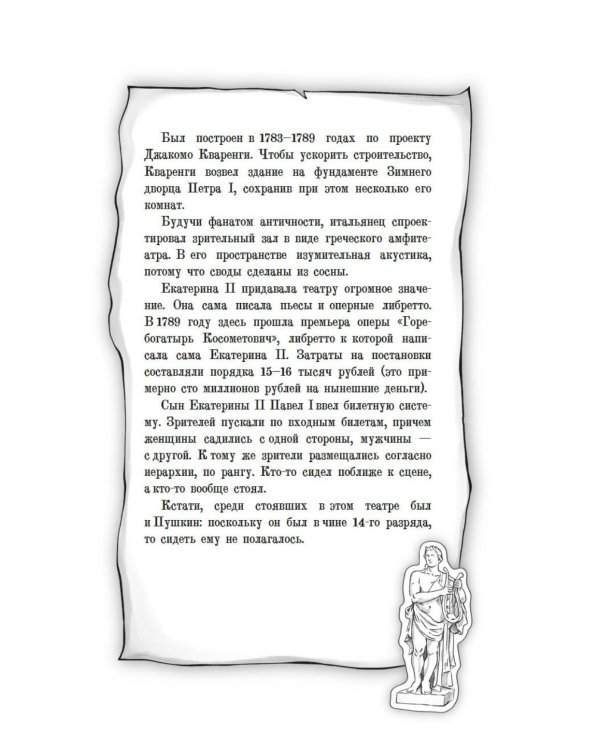 Был построен в 1783–1789 годах по проекту Джакомо Кваренги. Чтобы ускорить строительство, Кваренги возвел здание на фундаменте Зимнего дворца Петра I, сохранив при этом несколько его комнат.

Будучи фанатом античности, итальянец спроектировал зрительный зал в виде греческого амфитеатра. В его пространстве изумительная акустика, потому что своды сделаны из сосны.

Екатерина II придавала театру огромное значение. Она сама писала пьесы и оперные либретто. В 1789 году здесь прошла премьера оперы «Горебогатырь Косометович», либретто к которой написала сама Екатерина II. Затраты на постановки составляли порядка 15–16 тысяч рублей (это примерно сто миллионов рублей на нынешние деньги).

Сын Екатерины II Павел I ввел билетную систему. Зрителей пускали по входным билетам, причем женщины садились с одной стороны, мужчины — с другой. К тому же зрители размещались согласно иерархии, по рангу. Кто-то сидел поближе к сцене, а кто-то вообще стоял.

Кстати, среди стоявших в этом театре был и Пушкин: поскольку он был в чине 14-го разряда, то сидеть ему не полагалось.